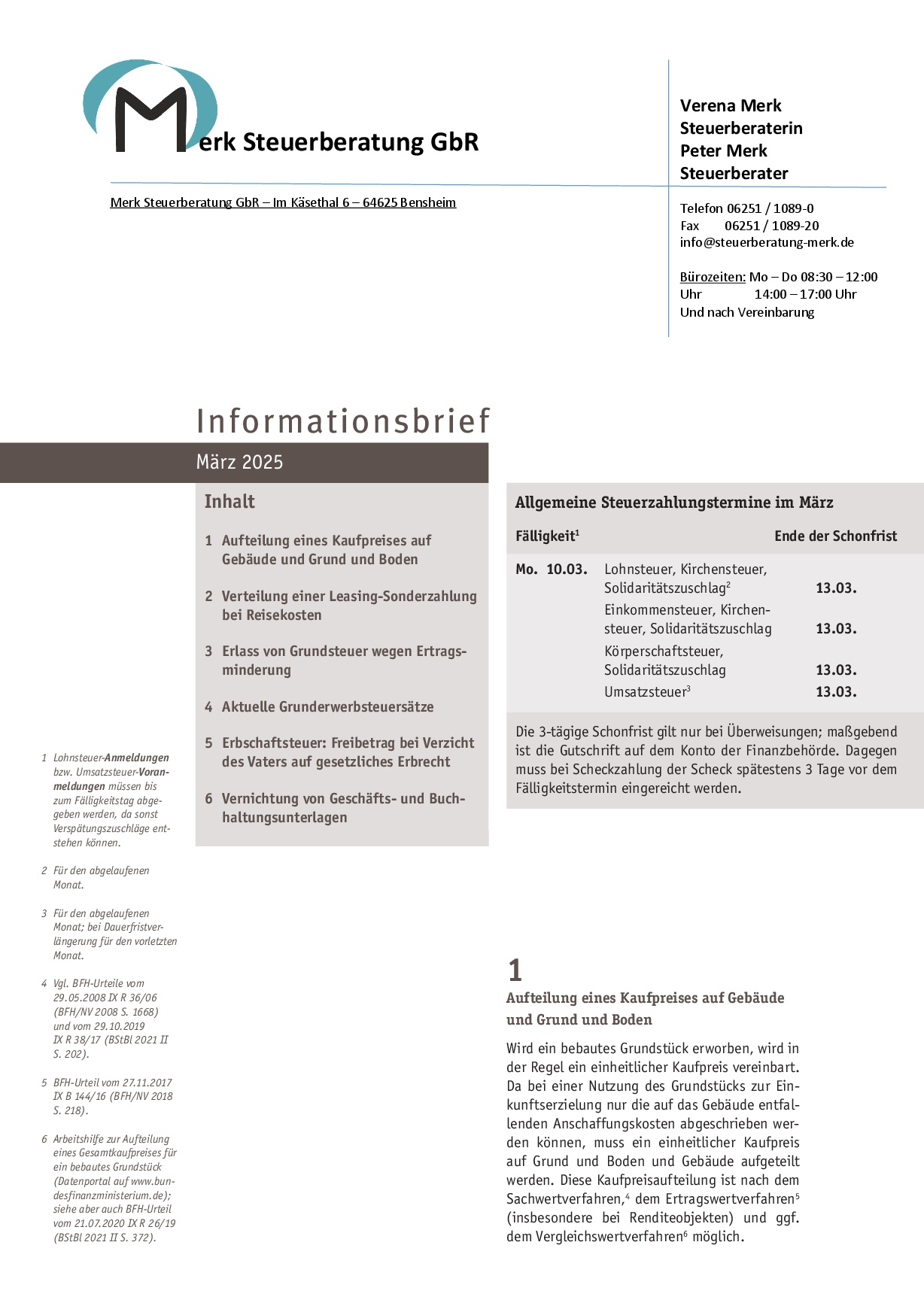 Merk Steuerberatung GbR

Verena Merk
Steuerberaterin
Peter Merk
Steuerberater

Merk Steuerberatung GbR – Im Käsethal 6 – 64625 Bensheim

Telefon 06251 / 1089-0
Fax 06251 / 1089-20
info@steuerberatung-merk.de

Bürozeiten: Mo – Do 08:30 – 12:00 Uhr 14:00 – 17:00 Uhr
Und nach Vereinbarung

Informationsbrief

März 2025

Inhalt

1 Aufteilung eines Kaufpreises auf Gebäude und Grund und Boden

2 Verteilung einer Leasing-Sonderzahlung bei Reisekosten

3 Erlass von Grundsteuer wegen Ertragsminderung

4 Aktuelle Grunderwerbsteuersätze

5 Erbschaftsteuer: Freibetrag bei Verzicht des Vaters auf gesetzliches Erbrecht

6 Vernichtung von Geschäfts- und Buchhaltungsunterlagen

Allgemeine Steuerzahlungstermine im März

| Fälligkeit$^1$ | | Ende der Schonfrist |
|---|---|---|
| Mo. 10.03. | Lohnsteuer, Kirchensteuer, Solidaritätszuschlag$^2$ | 13.03. |
| | Einkommensteuer, Kirchensteuer, Solidaritätszuschlag | 13.03. |
| | Körperschaftsteuer, Solidaritätszuschlag | 13.03. |
| | Umsatzsteuer$^3$ | 13.03. |

Die 3-tägige Schonfrist gilt nur bei Überweisungen; maßgebend ist die Gutschrift auf dem Konto der Finanzbehörde. Dagegen muss bei Scheckzahlung der Scheck spätestens 3 Tage vor dem Fälligkeitstermin eingereicht werden.

1 Lohnsteuer-Anmeldungen bzw. Umsatzsteuer-Voranmeldungen müssen bis zum Fälligkeitstag abgegeben werden, da sonst Verspätungszuschläge entstehen können.

2 Für den abgelaufenen Monat.

3 Für den abgelaufenen Monat; bei Dauerfristverlängerung für den vorletzten Monat.

4 Vgl. BFH-Urteile vom 29.05.2008 IX R 36/06 (BFH/NV 2008 S. 1668) und vom 29.10.2019 IX R 38/17 (BStBl 2021 II S. 202).

5 BFH-Urteil vom 27.11.2017 IX B 144/16 (BFH/NV 2018 S. 218).

6 Arbeitshilfe zur Aufteilung eines Gesamtkaufpreises für ein bebautes Grundstück (Datenportal auf www.bundesfinanzministerium.de); siehe aber auch BFH-Urteil vom 21.07.2020 IX R 26/19 (BStBl 2021 II S. 372).

1
Aufteilung eines Kaufpreises auf Gebäude und Grund und Boden

Wird ein bebautes Grundstück erworben, wird in der Regel ein einheitlicher Kaufpreis vereinbart. Da bei einer Nutzung des Grundstücks zur Einkunftserzielung nur die auf das Gebäude entfallenden Anschaffungskosten abgeschrieben werden können, muss ein einheitlicher Kaufpreis auf Grund und Boden und Gebäude aufgeteilt werden. Diese Kaufpreisaufteilung ist nach dem Sachwertverfahren,$^4$ dem Ertragswertverfahren$^5$ (insbesondere bei Renditeobjekten) und ggf. dem Vergleichswertverfahren$^6$ möglich.